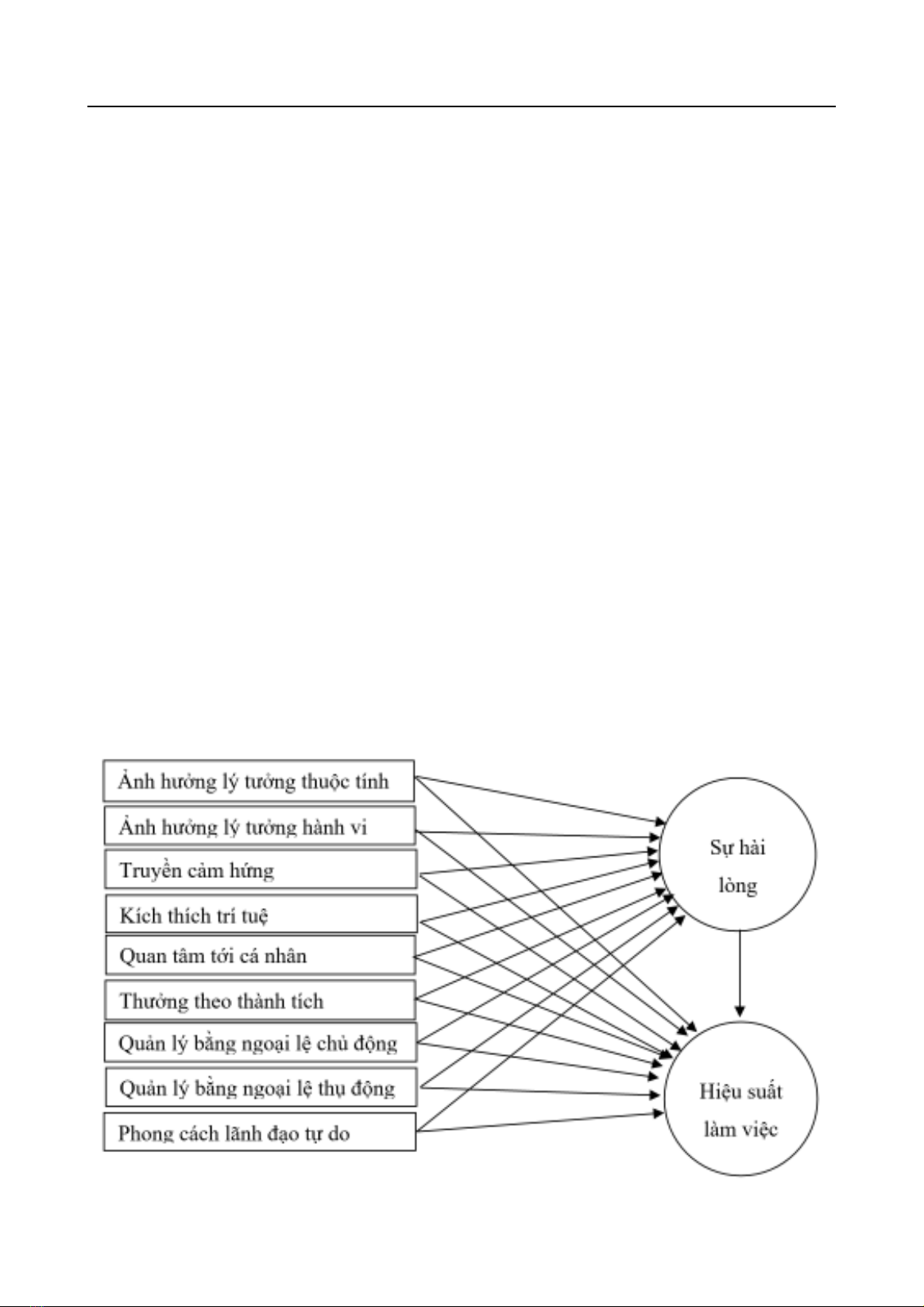 Ảnh hưởng lý tưởng thuộc tính
Ảnh hưởng lý tưởng hành vi
Truyền cảm hứng
Kích thích trí tuệ
Quan tâm tới cá nhân
Thưởng theo thành tích
Quản lý bằng ngoại lệ chủ động
Quản lý bằng ngoại lệ thụ động
Phong cách lãnh đạo tự do

Sự hài lòng

Hiệu suất làm việc